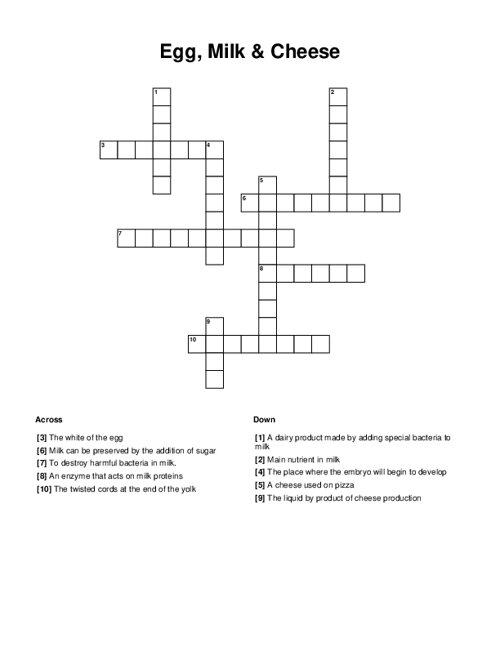 Egg, Milk & Cheese

1
2
3
4
5
6
7
8
9
10

Across

[3] The white of the egg
[6] Milk can be preserved by the addition of sugar
[7] To destroy harmful bacteria in milk.
[8] An enzyme that acts on milk proteins
[10] The twisted cords at the end of the yolk

Down

[1] A dairy product made by adding special bacteria to milk
[2] Main nutrient in milk
[4] The place where the embryo will begin to develop
[5] A cheese used on pizza
[9] The liquid by product of cheese production